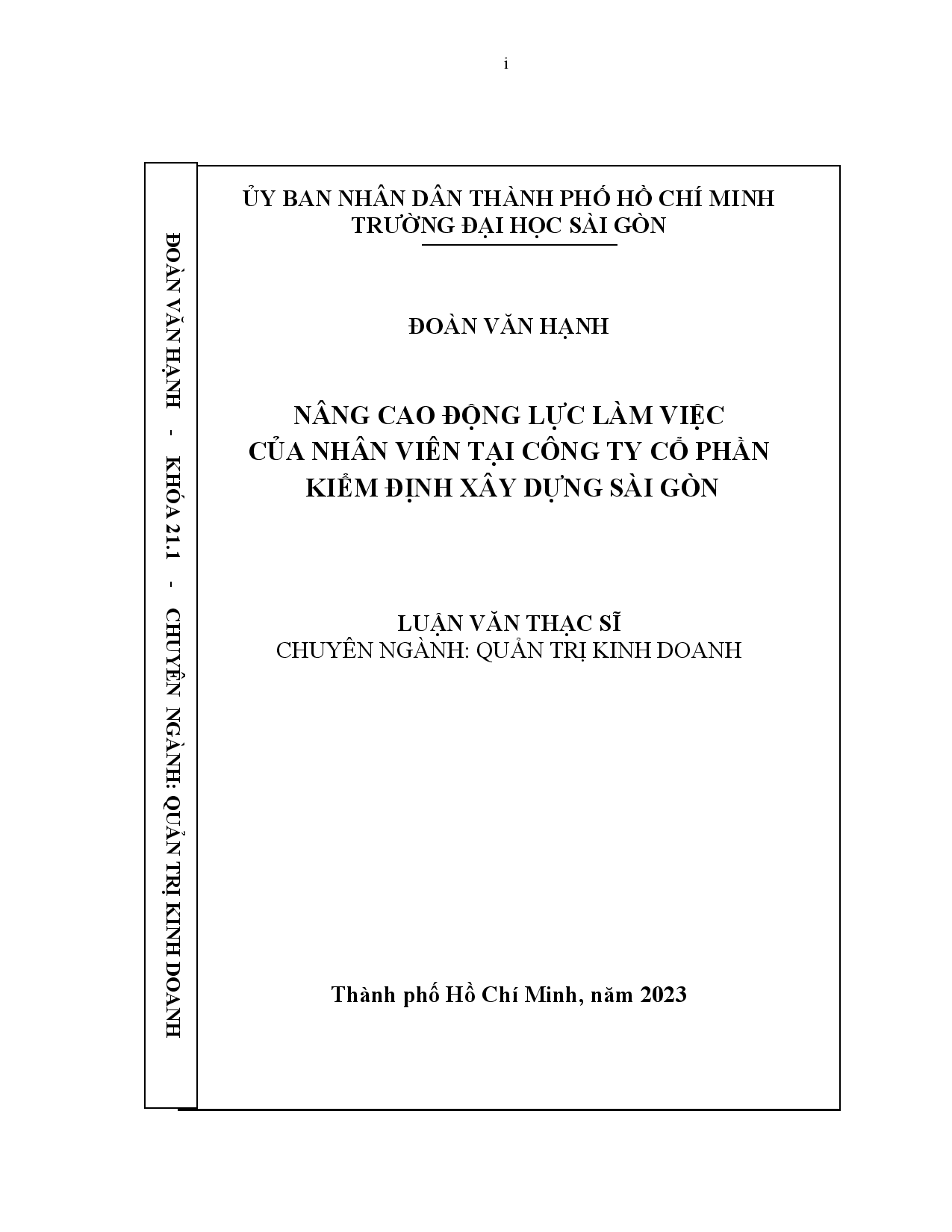 i

ĐOÀN VĂN HẠNH - KHÓA 21.1 - CHUYÊN NGÀNH: QUẢN TRỊ KINH DOANH

ỦY BAN NHÂN DÂN THÀNH PHỐ HỒ CHÍ MINH
TRƯỜNG ĐẠI HỌC SÀI GÒN

ĐOÀN VĂN HẠNH

NÂNG CAO ĐỘNG LỰC LÀM VIỆC CỦA NHÂN VIÊN TẠI CÔNG TY CỔ PHẦN KIỂM ĐỊNH XÂY DỰNG SÀI GÒN

LUẬN VĂN THẠC SĨ
CHUYÊN NGÀNH: QUẢN TRỊ KINH DOANH

Thành phố Hồ Chí Minh, năm 2023